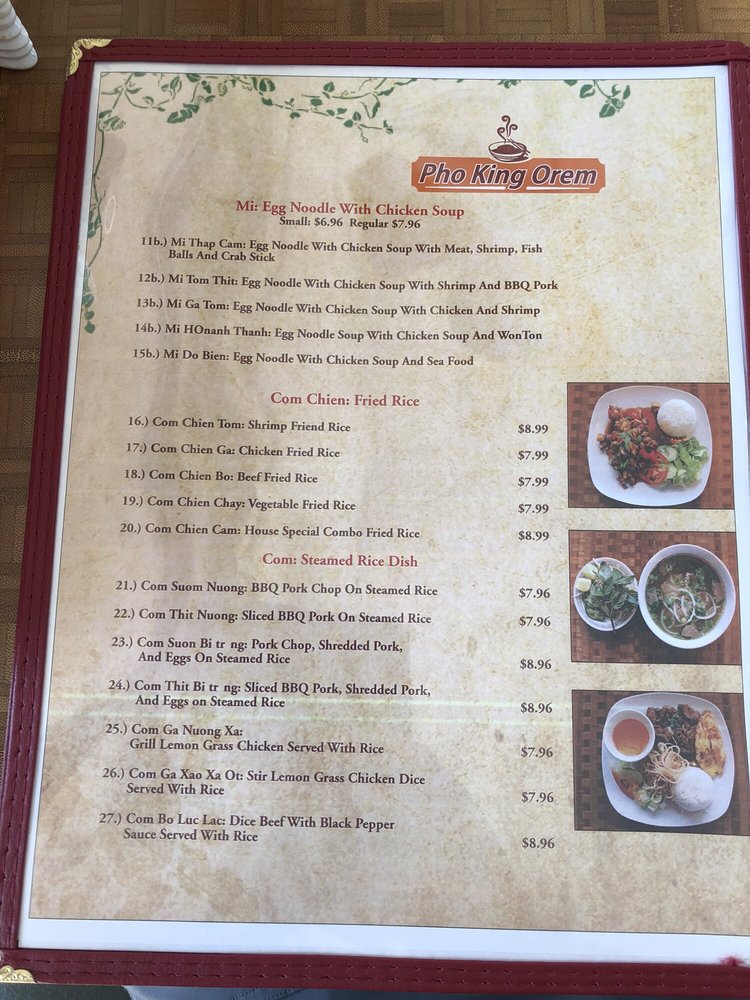 Pho King Orem

Mi: Egg Noodle With Chicken Soup
Small: $6.96 Regular $7.96

11b.) Mi Thap Cam: Egg Noodle With Chicken Soup With Meat, Shrimp, Fish Balls And Crab Stick

12b.) Mi Tom Thit: Egg Noodle With Chicken Soup With Shrimp And BBQ Pork

13b.) Mi Ga Tom: Egg Noodle With Chicken Soup With Chicken And Shrimp

14b.) Mi HOnanh Thanh: Egg Noodle Soup With Chicken Soup And WonTon

15b.) Mi Do Bien: Egg Noodle With Chicken Soup And Sea Food

Com Chien: Fried Rice

16.) Com Chien Tom: Shrimp Friend Rice $8.99

17.) Com Chien Ga: Chicken Fried Rice $7.99

18.) Com Chien Bo: Beef Fried Rice $7.99

19.) Com Chien Chay: Vegetable Fried Rice $7.99

20.) Com Chien Cam: House Special Combo Fried Rice $8.99

Com: Steamed Rice Dish

21.) Com Suom Nuong: BBQ Pork Chop On Steamed Rice $7.96

22.) Com Thit Nuong: Sliced BBQ Pork On Steamed Rice $7.96

23.) Com Suon Bi tr ng: Pork Chop, Shredded Pork, And Eggs On Steamed Rice $8.96

24.) Com Thit Bi tr ng: Sliced BBQ Pork, Shredded Pork, And Eggs on Steamed Rice $8.96

25.) Com Ga Nuong Xa: Grill Lemon Grass Chicken Served With Rice $7.96

26.) Com Ga Xao Xa Ot: Stir Lemon Grass Chicken Dice Served With Rice $7.96

27.) Com Bo Luc Lac: Dice Beef With Black Pepper Sauce Served With Rice $8.96